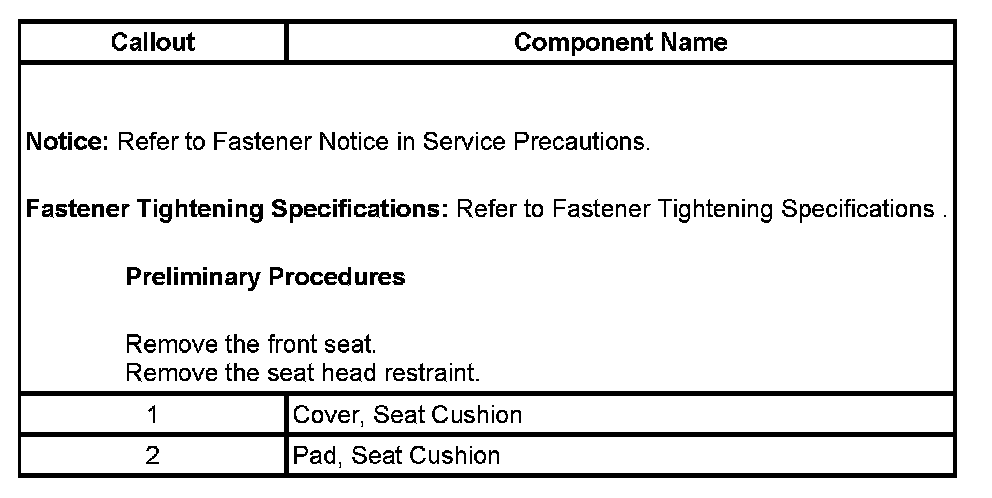 | Callout | Component Name |
|---|---|
| Notice: Refer to Fastener Notice in Service Precautions. Fastener Tightening Specifications: Refer to Fastener Tightening Specifications . Preliminary Procedures Remove the front seat. Remove the seat head restraint. | |
| 1 | Cover, Seat Cushion |
| 2 | Pad, Seat Cushion |